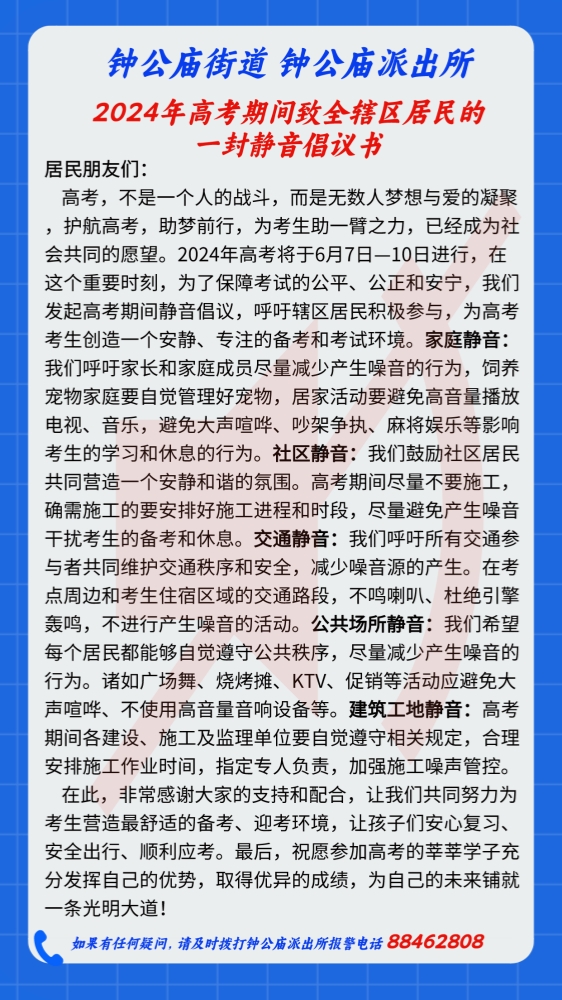 钟公庙街道 钟公庙派出所

2024年高考期间致全辖区居民的一封静音倡议书

居民朋友们：

高考，不是一个人的战斗，而是无数人梦想与爱的凝聚，护航高考，助梦前行，为考生助一臂之力，已经成为社会共同的愿望。2024年高考将于6月7日—10日进行，在这个重要时刻，为了保障考试的公平、公正和安宁，我们发起高考期间静音倡议，呼吁辖区居民积极参与，为高考考生创造一个安静、专注的备考和考试环境。家庭静音：我们呼吁家长和家庭成员尽量减少产生噪音的行为，饲养宠物家庭要自觉管理好宠物，居家活动要避免高音量播放电视、音乐，避免大声喧哗、吵架争执、麻将娱乐等影响考生的学习和休息的行为。社区静音：我们鼓励社区居民共同营造一个安静和谐的氛围。高考期间尽量不要施工，确需施工的要安排好施工进程和时段，尽量避免产生噪音干扰考生的备考和休息。交通静音：我们呼吁所有交通参与者共同维护交通秩序和安全，减少噪音源的产生。在考点周边和考生住宿区域的交通路段，不鸣喇叭、杜绝引擎轰鸣，不进行产生噪音的活动。公共场所静音：我们希望每个居民都能够自觉遵守公共秩序，尽量减少产生噪音的行为。诸如广场舞、烧烤摊、KTV、促销等活动应避免大声喧哗、不使用高音量音响设备等。建筑工地静音：高考期间各建设、施工及监理单位要自觉遵守相关规定，合理安排施工作业时间，指定专人负责，加强施工噪声管控。

在此，非常感谢大家的支持和配合，让我们共同努力为考生营造最舒适的备考、迎考环境，让孩子们安心复习、安全出行、顺利应考。最后，祝愿参加高考的莘莘学子充分发挥自己的优势，取得优异的成绩，为自己的未来铺就一条光明大道！

如果有任何疑问，请及时拨打钟公庙派出所报警电话 88462808